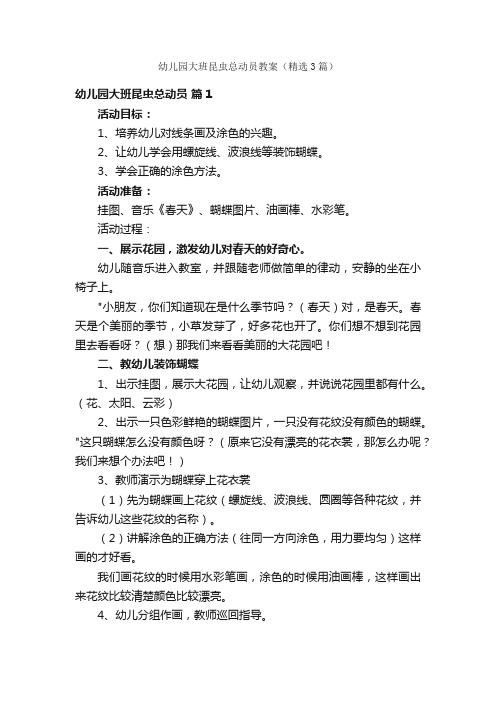 幼儿园大班昆虫总动员教案（精选3篇）

幼儿园大班昆虫总动员 篇1

活动目标：

1、培养幼儿对线条画及涂色的兴趣。

2、让幼儿学会用螺旋线、波浪线等装饰蝴蝶。

3、学会正确的涂色方法。

活动准备：

挂图、音乐《春天》、蝴蝶图片、油画棒、水彩笔。

活动过程：

一、展示花园，激发幼儿对春天的好奇心。

幼儿随音乐进入教室，并跟随老师做简单的律动，安静的坐在小椅子上。

"小朋友，你们知道现在是什么季节吗？（春天）对，是春天。春天是个美丽的季节，小草发芽了，好多花也开了。你们想不想到花园里去看看呀？（想）那我们来看看美丽的大花园吧！

二、教幼儿装饰蝴蝶

1、出示挂图，展示大花园，让幼儿观察，并说说花园里都有什么。（花、太阳、云彩）

2、出示一只色彩鲜艳的蝴蝶图片，一只没有花纹没有颜色的蝴蝶。"这只蝴蝶怎么没有颜色呀？（原来它没有漂亮的花衣裳，那怎么办呢？我们来想个办法吧！）

3、教师演示为蝴蝶穿上花衣裳

（1）先为蝴蝶画上花纹（螺旋线、波浪线、圆圈等各种花纹，并告诉幼儿这些花纹的名称）。

（2）讲解涂色的正确方法（往同一方向涂色，用力要均匀）这样画的才好看。

我们画花纹的时候用水彩笔画，涂色的时候用油画棒，这样画出来花纹比较清楚颜色比较漂亮。

4、幼儿分组作画，教师巡回指导。